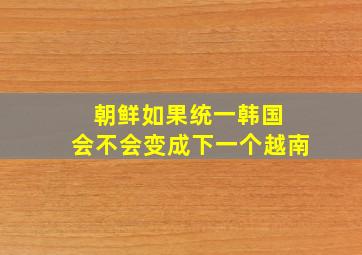 朝鲜如果统一韩国
会不会变成下一个越南